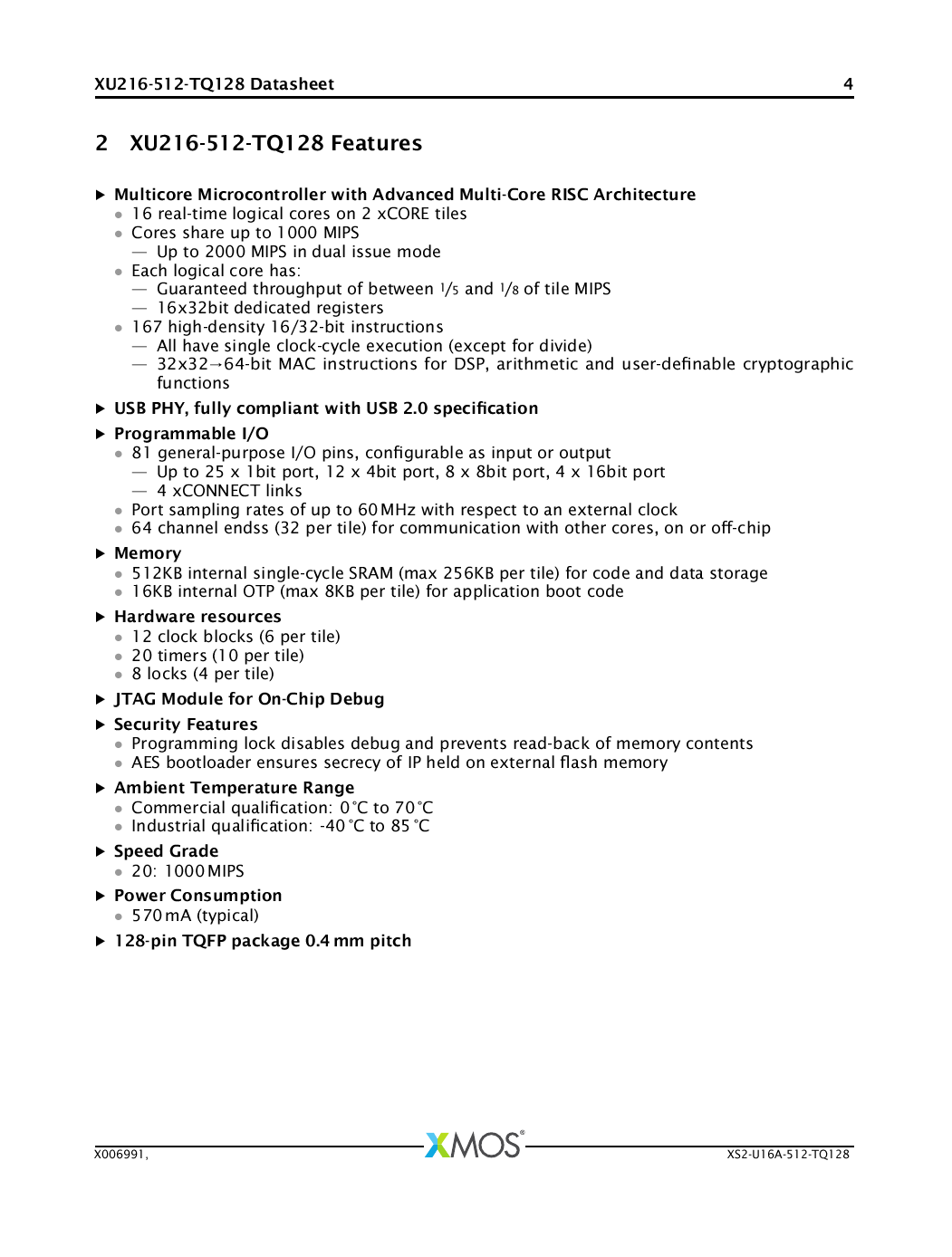 XU216-512-TQ128 Datasheet 4

2 XU216-512-TQ128 Features

▶ Multicore Microcontroller with Advanced Multi-Core RISC Architecture
• 16 real-time logical cores on 2 xCORE tiles
• Cores share up to 1000 MIPS
— Up to 2000 MIPS in dual issue mode
• Each logical core has:
— Guaranteed throughput of between $1/5$ and $1/8$ of tile MIPS
— 16x32bit dedicated registers
• 167 high-density 16/32-bit instructions
— All have single clock-cycle execution (except for divide)
— 32x32→64-bit MAC instructions for DSP, arithmetic and user-definable cryptographic functions

▶ USB PHY, fully compliant with USB 2.0 specification

▶ Programmable I/O
• 81 general-purpose I/O pins, configurable as input or output
— Up to 25 x 1bit port, 12 x 4bit port, 8 x 8bit port, 4 x 16bit port
— 4 xCONNECT links
• Port sampling rates of up to 60 MHz with respect to an external clock
• 64 channel endss (32 per tile) for communication with other cores, on or off-chip

▶ Memory
• 512KB internal single-cycle SRAM (max 256KB per tile) for code and data storage
• 16KB internal OTP (max 8KB per tile) for application boot code

▶ Hardware resources
• 12 clock blocks (6 per tile)
• 20 timers (10 per tile)
• 8 locks (4 per tile)

▶ JTAG Module for On-Chip Debug

▶ Security Features
• Programming lock disables debug and prevents read-back of memory contents
• AES bootloader ensures secrecy of IP held on external flash memory

▶ Ambient Temperature Range
• Commercial qualification: 0 °C to 70 °C
• Industrial qualification: -40 °C to 85 °C

▶ Speed Grade
• 20: 1000 MIPS

▶ Power Consumption
• 570 mA (typical)

▶ 128-pin TQFP package 0.4 mm pitch

X006991, XMOS® XS2-U16A-512-TQ128